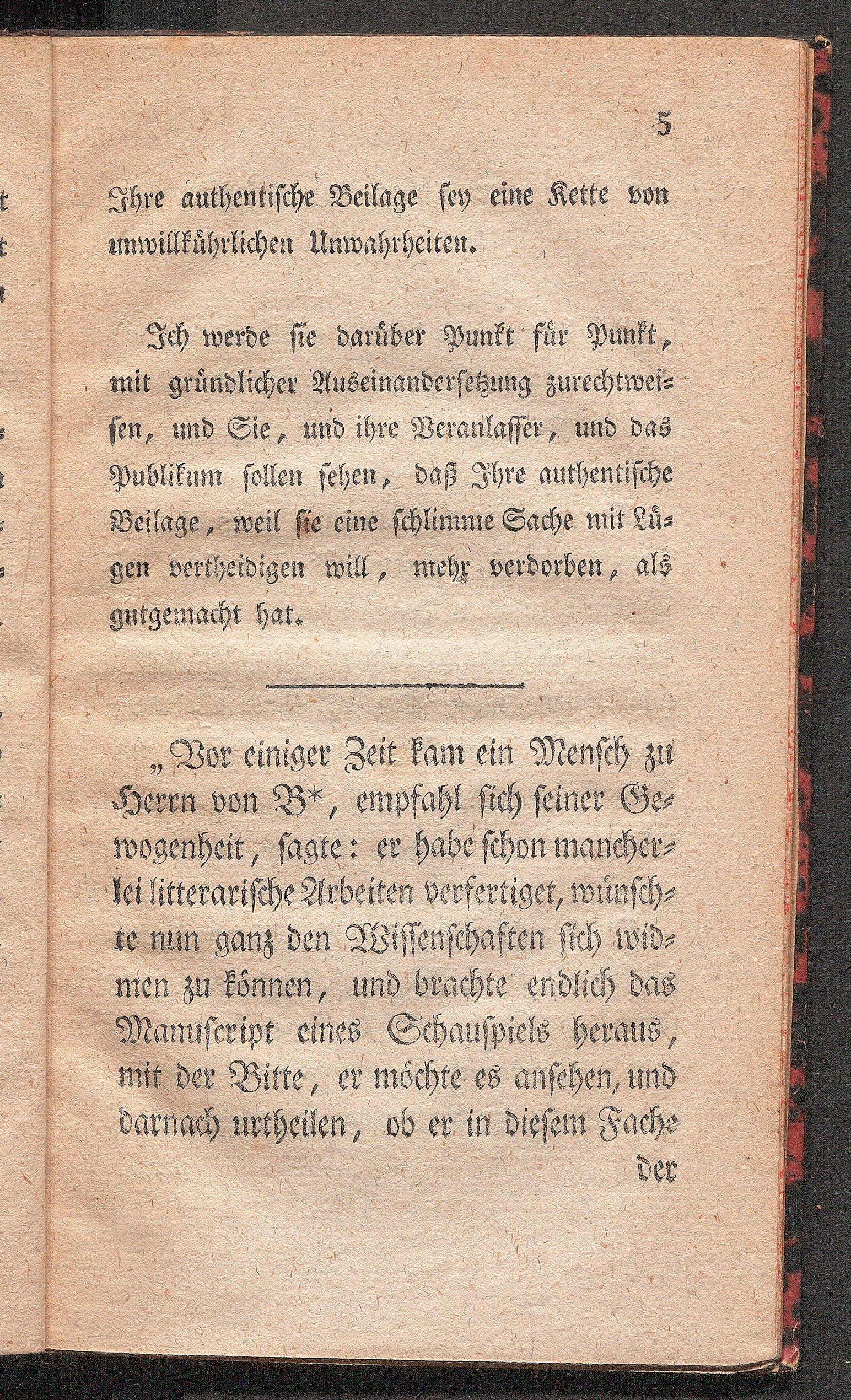 5

Ihre authentische Beilage sey eine Kette von unwillkührlichen Unwahrheiten.

Ich werde sie darüber Punkt für Punkt, mit gründlicher Auseinandersetzung zurechtweisen, und Sie, und ihre Veranlasser, und das Publikum sollen sehen, daß Ihre authentische Beilage, weil sie eine schlimme Sache mit Lügen vertheidigen will, mehr verdorben, als gutgemacht hat.

„Vor einiger Zeit kam ein Mensch zu Herrn von B*, empfahl sich seiner Gewogenheit, sagte: er habe schon mancherlei litterarische Arbeiten verfertiget, wünschte nun ganz den Wissenschaften sich widmen zu können, und brachte endlich das Manuscript eines Schauspiels heraus, mit der Bitte, er möchte es ansehen, und darnach urtheilen, ob er in diesem Fache der